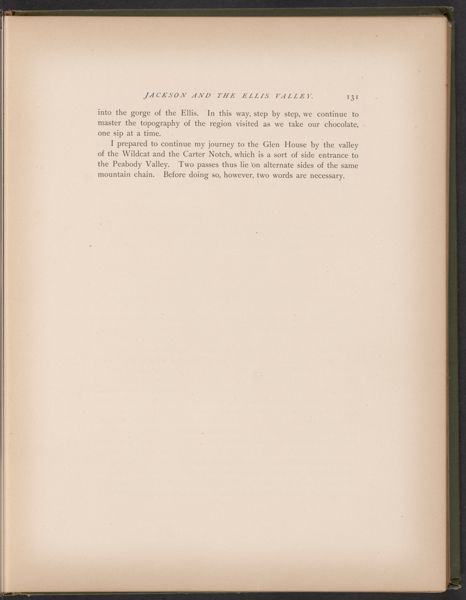 JACKSON AND THE ELLIS VALLEY. 131

into the gorge of the Ellis. In this way, step by step, we continue to master the topography of the region visited as we take our chocolate, one sip at a time.

I prepared to continue my journey to the Glen House by the valley of the Wildcat and the Carter Notch, which is a sort of side entrance to the Peabody Valley. Two passes thus lie on alternate sides of the same mountain chain. Before doing so, however, two words are necessary.